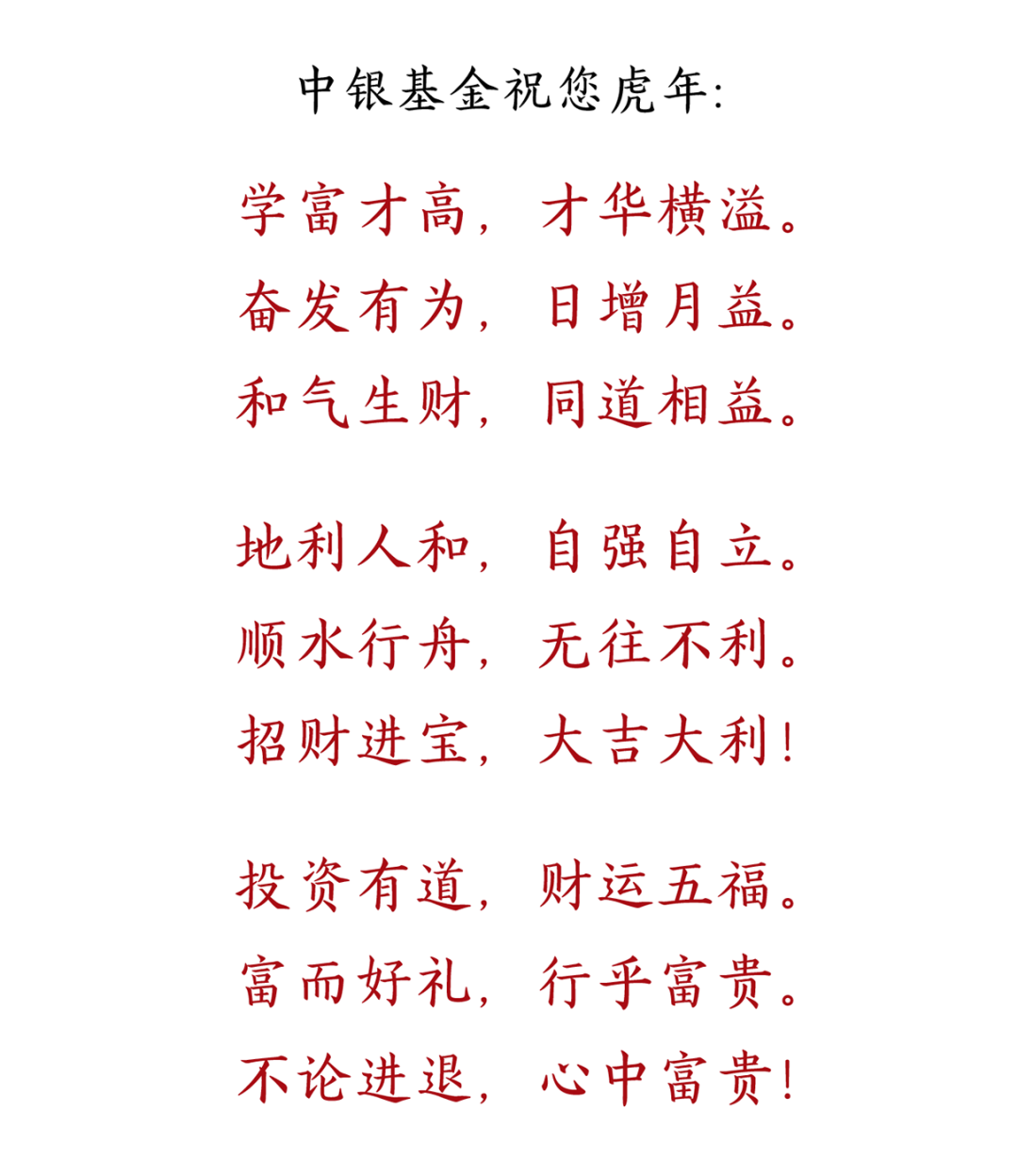 中银基金祝您虎年:

学富才高，才华横溢。
奋发有为，日增月益。
和气生财，同道相益。

地利人和，自强自立。
顺水行舟，无往不利。
招财进宝，大吉大利!

投资有道，财运五福。
富而好礼，行乎富贵。
不论进退，心中富贵!